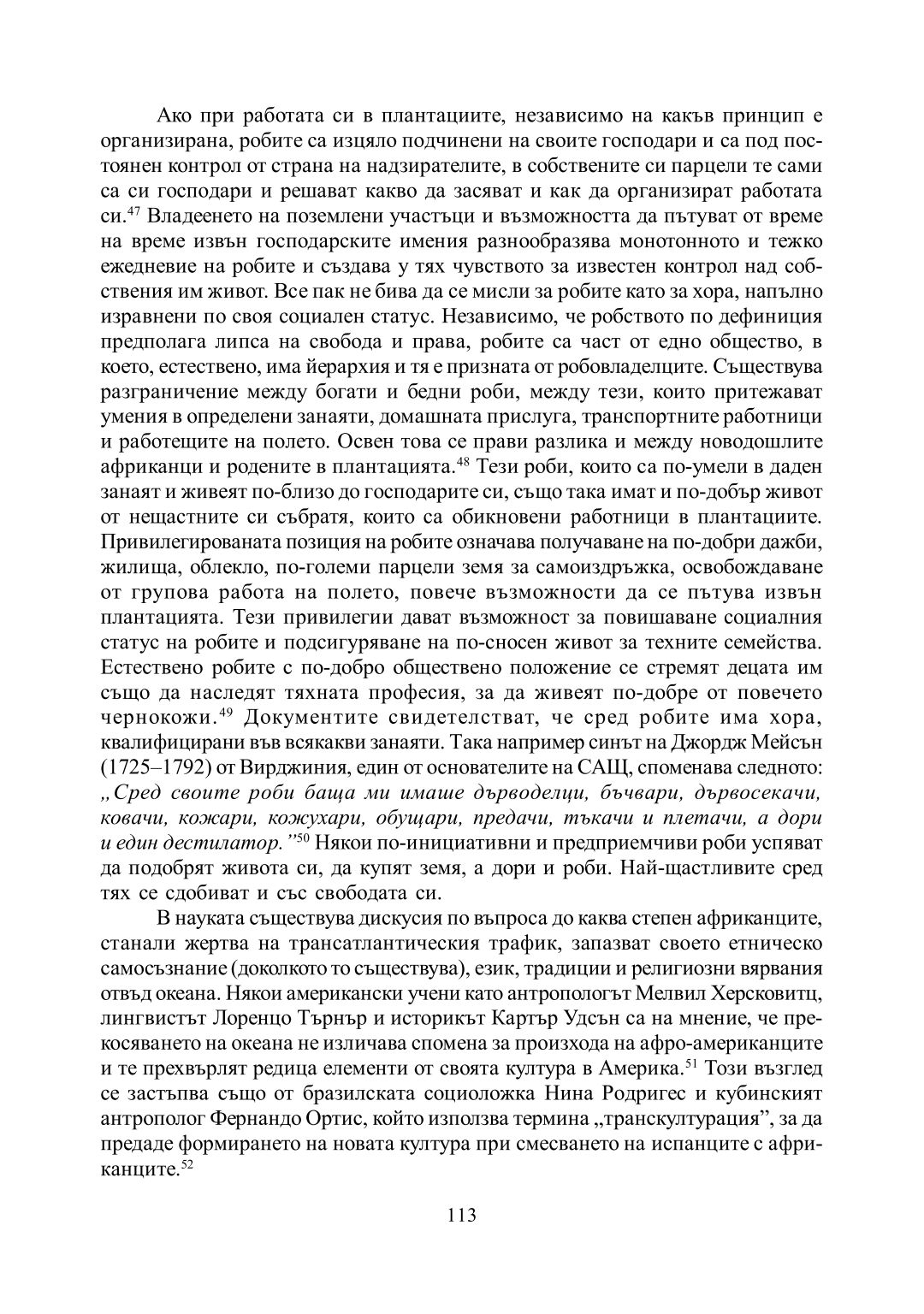 Ако при работата си в плантациите, независимо на какъв принцип е организирана, робите са изцяло подчинени на своите господари и са под постоянен контрол от страна на надзирателите, в собствените си парцели те сами са си господари и решават какво да засяват и как да организират работата си.$^{47}$ Владеенето на поземлени участъци и възможността да пътуват от време на време извън господарските имения разнообразява монотонното и тежко ежедневие на робите и създава у тях чувството за известен контрол над собствения им живот. Все пак не бива да се мисли за робите като за хора, напълно изравнени по своя социален статус. Независимо, че робството по дефиниция предполага липса на свобода и права, робите са част от едно общество, в което, естествено, има йерархия и тя е призната от робовладелците. Съществува разграничение между богати и бедни роби, между тези, които притежават умения в определени занаяти, домашната прислуга, транспортните работници и работещите на полето. Освен това се прави разлика и между новодошлите африканци и родените в плантацията.$^{48}$ Тези роби, които са по-умели в даден занаят и живеят по-близо до господарите си, също така имат и по-добър живот от нещастните си събратя, които са обикновени работници в плантациите. Привилегированата позиция на робите означава получаване на по-добри дажби, жилища, облекло, по-големи парцели земя за самоиздръжка, освобождаване от групова работа на полето, повече възможности да се пътува извън плантацията. Тези привилегии дават възможност за повишаване социалния статус на робите и подсигуряване на по-сносен живот за техните семейства. Естествено робите с по-добро обществено положение се стремят децата им също да наследят тяхната професия, за да живеят по-добре от повечето чернокожи.$^{49}$ Документите свидетелстват, че сред робите има хора, квалифицирани във всякакви занаяти. Така например синът на Джордж Мейсън (1725–1792) от Вирджиния, един от основателите на САЩ, споменава следното: „Сред своите роби баща ми имаше дърводелци, бъчвари, дървосекачи, ковачи, кожари, кожухари, обущари, предачи, тъкачи и плетачи, а дори и един дестилатор.”$^{50}$ Някои по-инициативни и предприемчиви роби успяват да подобрят живота си, да купят земя, а дори и роби. Най-щастливите сред тях се сдобиват и със свободата си.

В науката съществува дискусия по въпроса до каква степен африканците, станали жертва на трансатлантическия трафик, запазват своето етническо самосъзнание (доколкото то съществува), език, традиции и религиозни вярвания отвъд океана. Някои американски учени като антропологът Мелвил Херсковитц, лингвистът Лоренцо Търнър и историкът Картър Удсън са на мнение, че прекосяването на океана не изличава спомена за произхода на афро-американците и те прехвърлят редица елементи от своята култура в Америка.$^{51}$ Този възглед се застъпва също от бразилската социоложка Нина Родригес и кубинският антрополог Фернандо Ортис, който използва термина „транскултурация”, за да предаде формирането на новата култура при смесването на испанците с африканците.$^{52}$

113